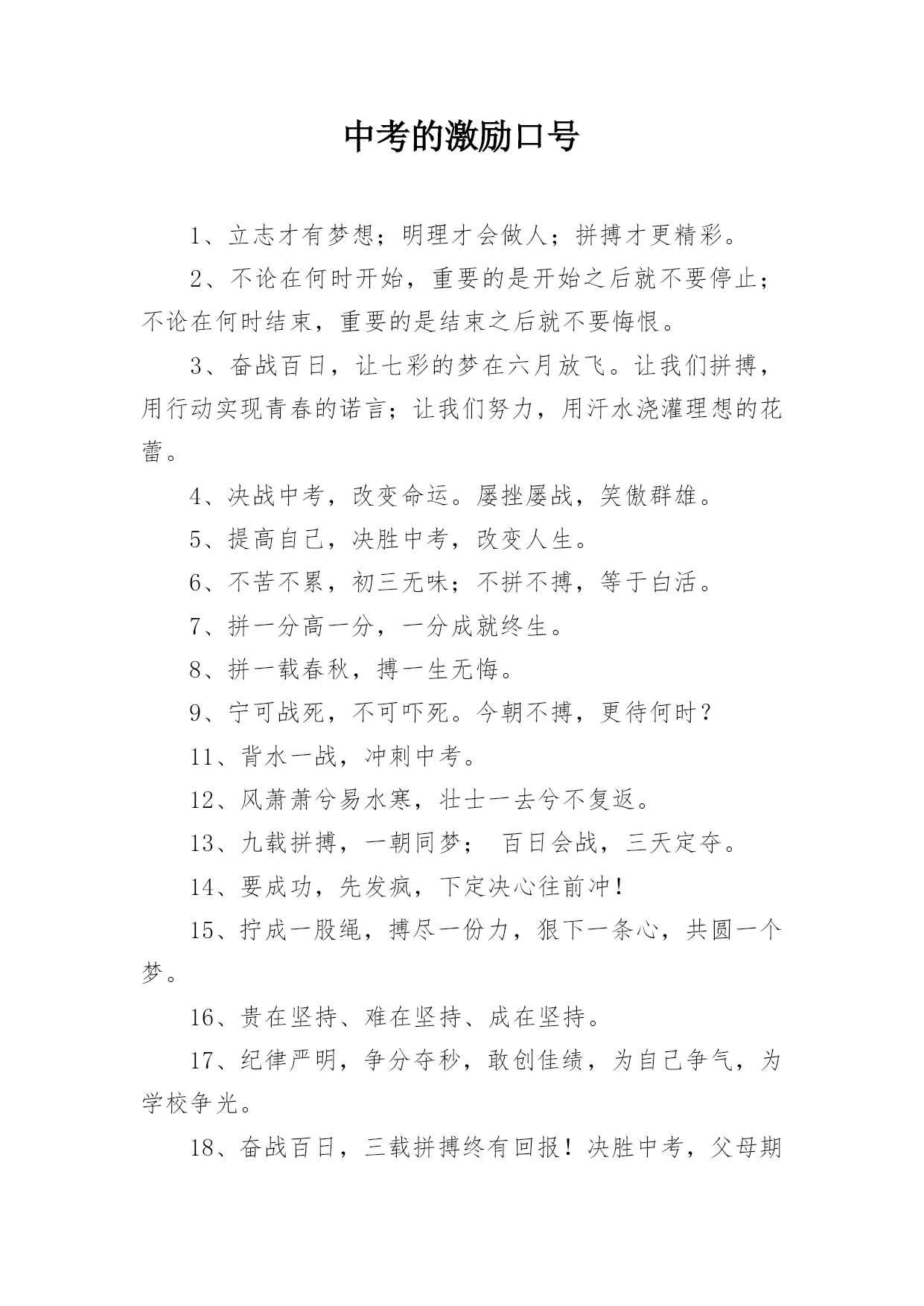 中考的激励口号

1、立志才有梦想；明理才会做人；拼搏才更精彩。

2、不论在何时开始，重要的是开始之后就不要停止；不论在何时结束，重要的是结束之后就不要悔恨。

3、奋战百日，让七彩的梦在六月放飞。让我们拼搏，用行动实现青春的诺言；让我们努力，用汗水浇灌理想的花蕾。

4、决战中考，改变命运。屡挫屡战，笑傲群雄。

5、提高自己，决胜中考，改变人生。

6、不苦不累，初三无味；不拼不搏，等于白活。

7、拼一分高一分，一分成就终生。

8、拼一载春秋，搏一生无悔。

9、宁可战死，不可吓死。今朝不搏，更待何时？

11、背水一战，冲刺中考。

12、风萧萧兮易水寒，壮士一去兮不复返。

13、九载拼搏，一朝同梦； 百日会战，三天定夺。

14、要成功，先发疯，下定决心往前冲！

15、拧成一股绳，搏尽一份力，狠下一条心，共圆一个梦。

16、贵在坚持、难在坚持、成在坚持。

17、纪律严明，争分夺秒，敢创佳绩，为自己争气，为学校争光。

18、奋战百日，三载拼搏终有回报！决胜中考，父母期